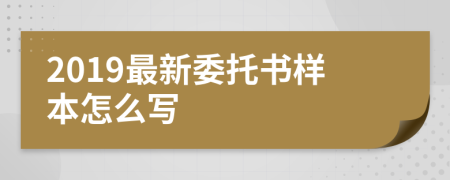 2019最新委托书样本怎么写